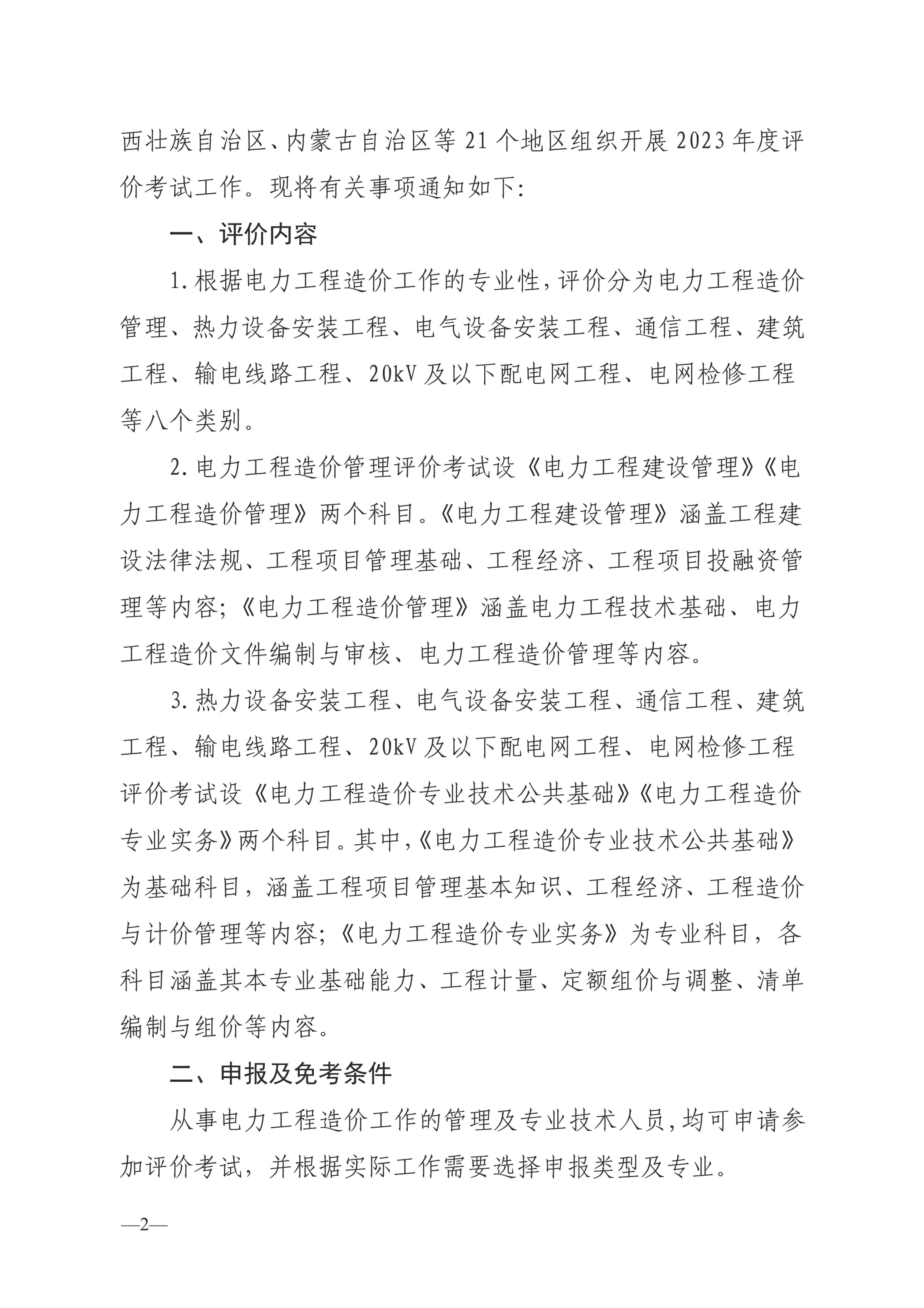 西壮族自治区、内蒙古自治区等 21 个地区组织开展 2023 年度评价考试工作。现将有关事项通知如下:

一、评价内容

1. 根据电力工程造价工作的专业性，评价分为电力工程造价管理、热力设备安装工程、电气设备安装工程、通信工程、建筑工程、输电线路工程、20kV 及以下配电网工程、电网检修工程等八个类别。

2. 电力工程造价管理评价考试设《电力工程建设管理》《电力工程造价管理》两个科目。《电力工程建设管理》涵盖工程建设法律法规、工程项目管理基础、工程经济、工程项目投融资管理等内容;《电力工程造价管理》涵盖电力工程技术基础、电力工程造价文件编制与审核、电力工程造价管理等内容。

3. 热力设备安装工程、电气设备安装工程、通信工程、建筑工程、输电线路工程、20kV 及以下配电网工程、电网检修工程评价考试设《电力工程造价专业技术公共基础》《电力工程造价专业实务》两个科目。其中,《电力工程造价专业技术公共基础》为基础科目，涵盖工程项目管理基本知识、工程经济、工程造价与计价管理等内容;《电力工程造价专业实务》为专业科目，各科目涵盖其本专业基础能力、工程计量、定额组价与调整、清单编制与组价等内容。

二、申报及免考条件

从事电力工程造价工作的管理及专业技术人员，均可申请参加评价考试，并根据实际工作需要选择申报类型及专业。

—2—